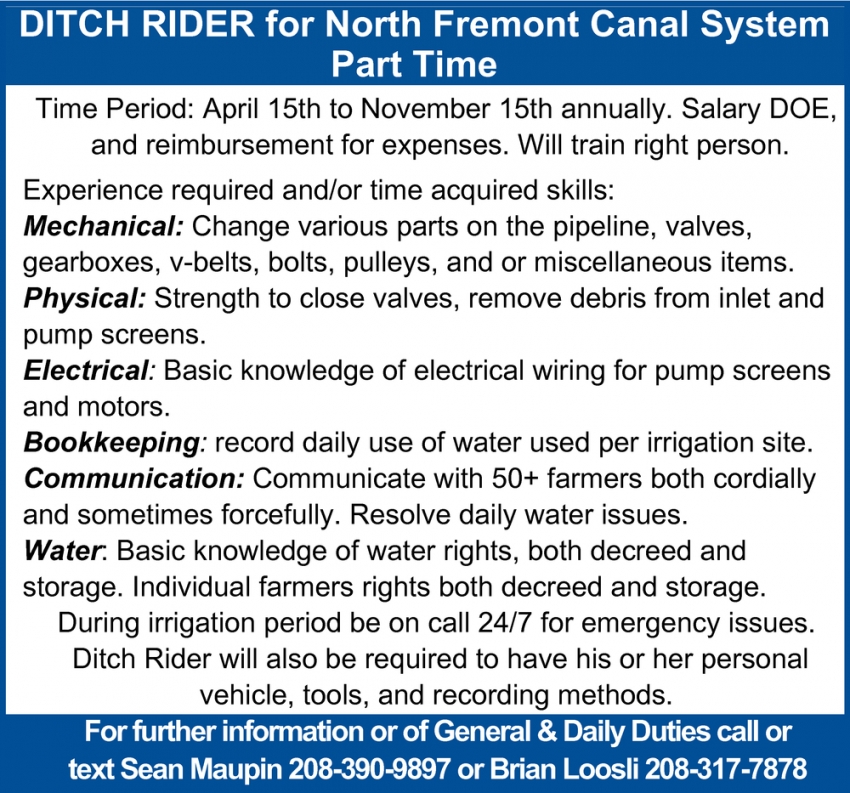 DITCH RIDER for North Fremont Canal System
Part Time

Time Period: April 15th to November 15th annually. Salary DOE, and reimbursement for expenses. Will train right person.

Experience required and/or time acquired skills:
Mechanical: Change various parts on the pipeline, valves, gearboxes, v-belts, bolts, pulleys, and or miscellaneous items.
Physical: Strength to close valves, remove debris from inlet and pump screens.
Electrical: Basic knowledge of electrical wiring for pump screens and motors.
Bookkeeping: record daily use of water used per irrigation site.
Communication: Communicate with 50+ farmers both cordially and sometimes forcefully. Resolve daily water issues.
Water: Basic knowledge of water rights, both decreed and storage. Individual farmers rights both decreed and storage.

During irrigation period be on call 24/7 for emergency issues. Ditch Rider will also be required to have his or her personal vehicle, tools, and recording methods.

For further information or of General & Daily Duties call or text Sean Maupin 208-390-9897 or Brian Loosli 208-317-7878